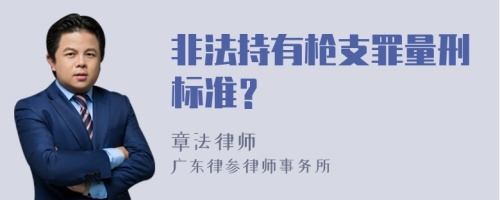 非法持有枪支罪量刑标准？

章法律师
广东律参律师事务所